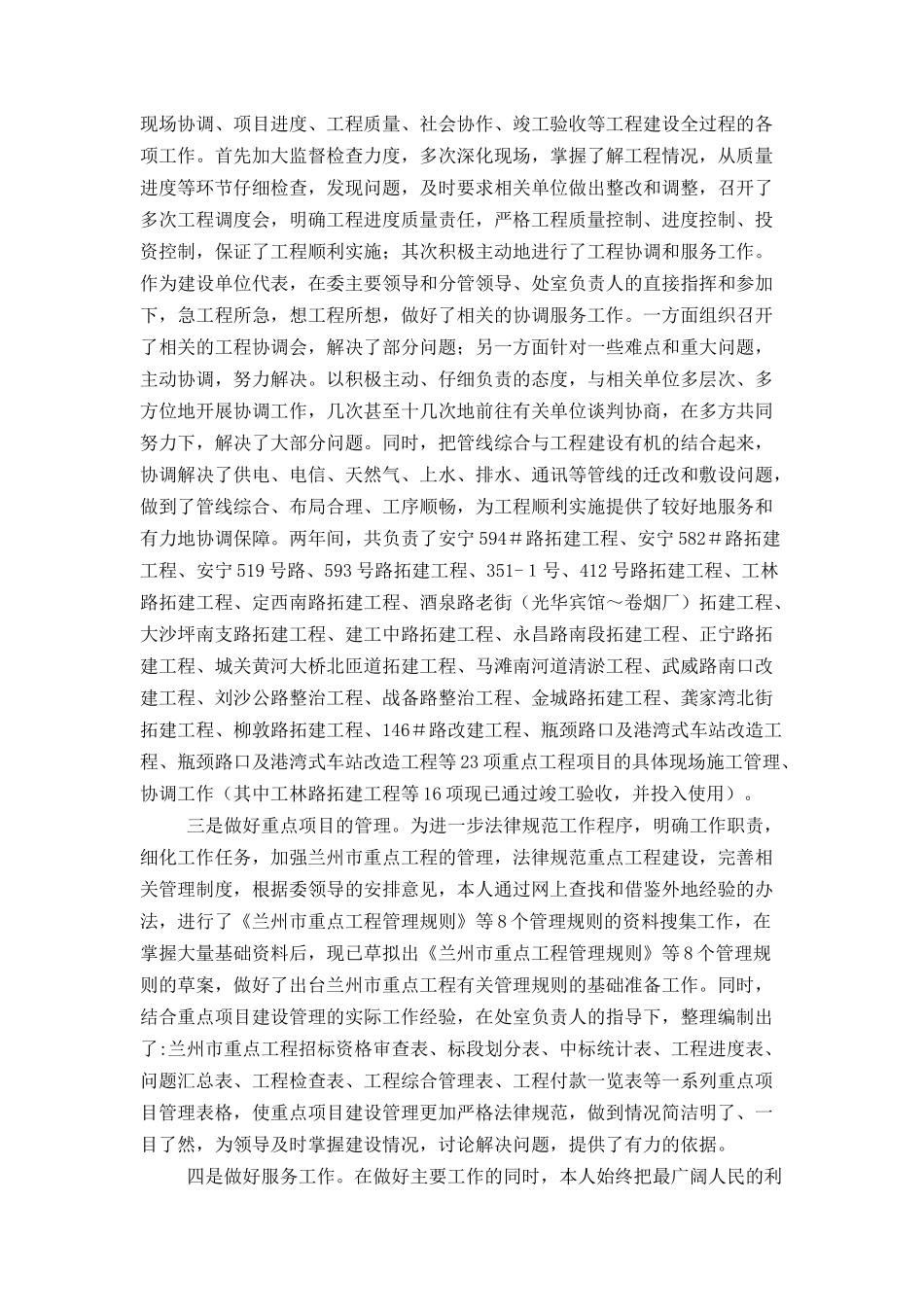 现场协调、项目进度、工程质量、社会协作、竣工验收等工程建设全过程的各项工作。首先加大监督检查力度，多次深化现场，掌握了解工程情况，从质量进度等环节仔细检查，发现问题，及时要求相关单位做出整改和调整，召开了多次工程调度会，明确工程进度质量责任，严格工程质量控制、进度控制、投资控制，保证了工程顺利实施；其次积极主动地进行了工程协调和服务工作。作为建设单位代表，在委主要领导和分管领导、处室负责人的直接指挥和参加下，急工程所急，想工程所想，做好了相关的协调服务工作。一方面组织召开了相关的工程协调会，解决了部分问题；另一方面针对一些难点和重大问题，主动协调，努力解决。以积极主动、仔细负责的态度，与相关单位多层次、多方位地开展协调工作，几次甚至十几次地前往有关单位谈判协商，在多方共同努力下，解决了大部分问题。同时，把管线综合与工程建设有机的结合起来，协调解决了供电、电信、天然气、上水、排水、通讯等管线的迁改和敷设问题，做到了管线综合、布局合理、工序顺畅，为工程顺利实施提供了较好地服务和有力地协调保障。两年间，共负责了安宁594＃路拓建工程、安宁582＃路拓建工程、安宁519号路、593号路拓建工程、351－1号、412号路拓建工程、工林路拓建工程、定西南路拓建工程、酒泉路老街（光华宾馆～卷烟厂）拓建工程、大沙坪南支路拓建工程、建工中路拓建工程、永昌路南段拓建工程、正宁路拓建工程、城关黄河大桥北匝道拓建工程、马滩南河道清淤工程、武威路南口改建工程、刘沙公路整治工程、战备路整治工程、金城路拓建工程、龚家湾北街拓建工程、柳敦路拓建工程、146＃路改建工程、瓶颈路口及港湾式车站改造工程、瓶颈路口及港湾式车站改造工程等23项重点工程项目的具体现场施工管理、协调工作（其中工林路拓建工程等16项现已通过竣工验收，并投入使用）。

三是做好重点项目的管理。为进一步法律规范工作程序，明确工作职责，细化工作任务，加强兰州市重点工程的管理，法律规范重点工程建设，完善相关管理制度，根据委领导的安排意见，本人通过网上查找和借鉴外地经验的办法，进行了《兰州市重点工程管理规则》等8个管理规则的资料搜集工作，在掌握大量基础资料后，现已草拟出《兰州市重点工程管理规则》等8个管理规则的草案，做好了出台兰州市重点工程有关管理规则的基础准备工作。同时，结合重点项目建设管理的实际工作经验，在处室负责人的指导下，整理编制出了:兰州市重点工程招标资格审查表、标段划分表、中标统计表、工程进度表、问题汇总表、工程检查表、工程综合管理表、工程付款一览表等一系列重点项目管理表格，使重点项目建设管理更加严格法律规范，做到情况简洁明了、一目了然，为领导及时掌握建设情况，讨论解决问题，提供了有力的依据。

四是做好服务工作。在做好主要工作的同时，本人始终把最广阔人民的利